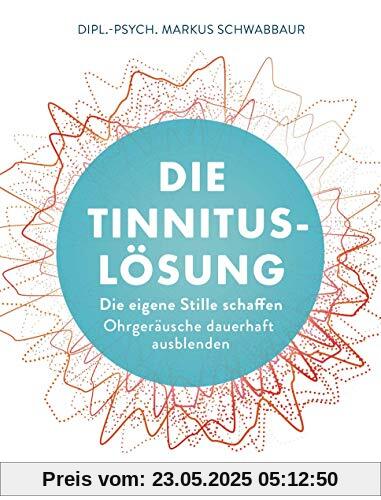 DIPL.-PSYCH. MARKUS SCHWABBAUR

DIE TINNITUS-LÖSUNG

Die eigene Stille schaffen
Ohrgeräusche dauerhaft ausblenden

Preis vom: 23.05.2025 05:12:50